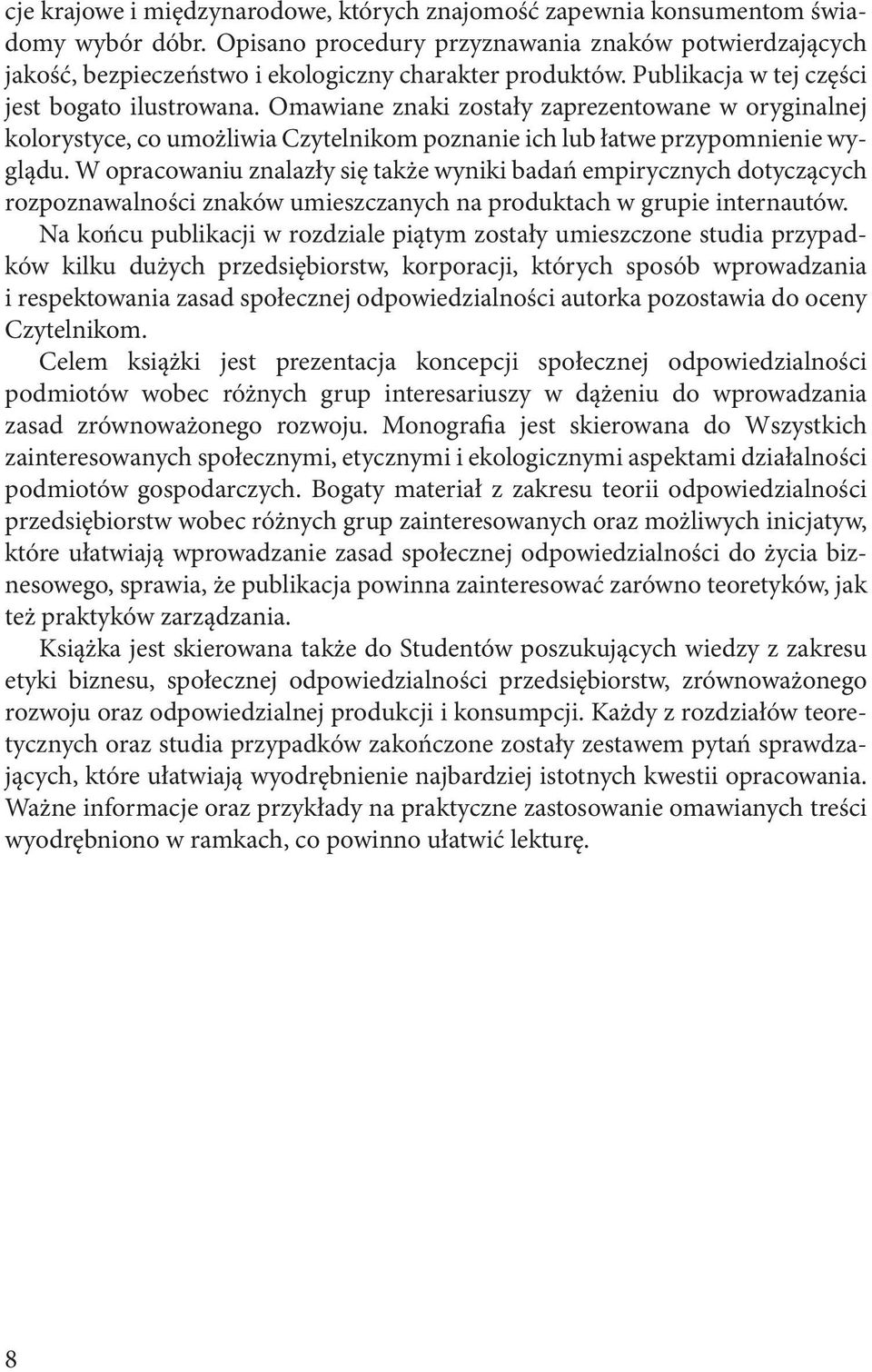 cje krajowe i międzynarodowe, których znajomość zapewnia konsumentom świadomy wybór dóbr. Opisano procedury przyznawania znaków potwierdzających jakość, bezpieczeństwo i ekologiczny charakter produktów. Publikacja w tej części jest bogato ilustrowana. Omawiane znaki zostały zaprezentowane w oryginalnej kolorystyce, co umożliwia Czytelnikom poznanie ich lub łatwe przypomnienie wyglądu. W opracowaniu znalazły się także wyniki badań empirycznych dotyczących rozpoznawalności znaków umieszczanych na produktach w grupie internautów.
Na końcu publikacji w rozdziale piątym zostały umieszczone studia przypadków kilku dużych przedsiębiorstw, korporacji, których sposób wprowadzania i respektowania zasad społecznej odpowiedzialności autorka pozostawia do oceny Czytelnikom.
Celem książki jest prezentacja koncepcji społecznej odpowiedzialności podmiotów wobec różnych grup interesariuszy w dążeniu do wprowadzania zasad zrównoważonego rozwoju. Monografia jest skierowana do Wszystkich zainteresowanych społecznymi, etycznymi i ekologicznymi aspektami działalności podmiotów gospodarczych. Bogaty materiał z zakresu teorii odpowiedzialności przedsiębiorstw wobec różnych grup zainteresowanych oraz możliwych inicjatyw, które ułatwiają wprowadzanie zasad społecznej odpowiedzialności do życia biznesowego, sprawia, że publikacja powinna zainteresować zarówno teoretyków, jak też praktyków zarządzania.
Książka jest skierowana także do Studentów poszukujących wiedzy z zakresu etyki biznesu, społecznej odpowiedzialności przedsiębiorstw, zrównoważonego rozwoju oraz odpowiedzialnej produkcji i konsumpcji. Każdy z rozdziałów teoretycznych oraz studia przypadków zakończone zostały zestawem pytań sprawdzających, które ułatwiają wyodrębnienie najbardziej istotnych kwestii opracowania. Ważne informacje oraz przykłady na praktyczne zastosowanie omawianych treści wyodrębniono w ramkach, co powinno ułatwić lekturę.

8